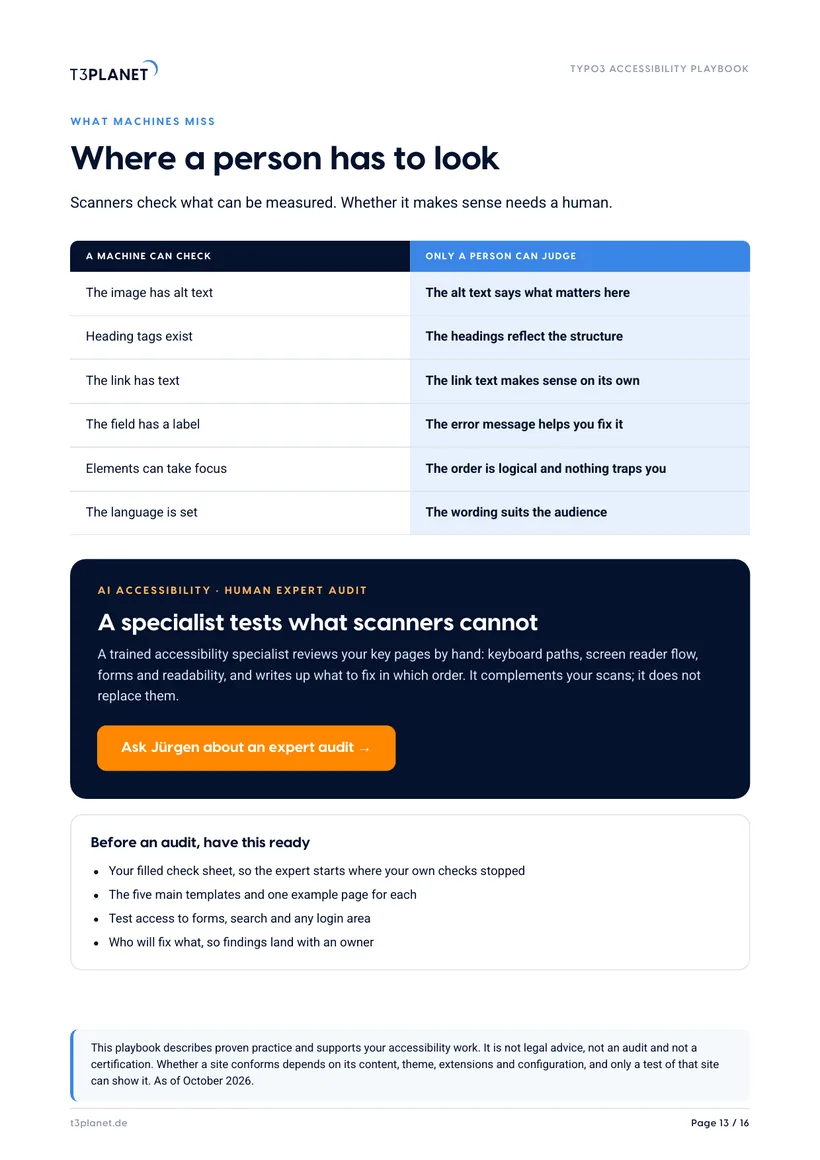 T3PLANET

TYPO3 ACCESSIBILITY PLAYBOOK

WHAT MACHINES MISS

Where a person has to look

Scanners check what can be measured. Whether it makes sense needs a human.

| A MACHINE CAN CHECK | ONLY A PERSON CAN JUDGE |
|---|---|
| The image has alt text | The alt text says what matters here |
| Heading tags exist | The headings reflect the structure |
| The link has text | The link text makes sense on its own |
| The field has a label | The error message helps you fix it |
| Elements can take focus | The order is logical and nothing traps you |
| The language is set | The wording suits the audience |

AI ACCESSIBILITY · HUMAN EXPERT AUDIT

A specialist tests what scanners cannot

A trained accessibility specialist reviews your key pages by hand: keyboard paths, screen reader flow, forms and readability, and writes up what to fix in which order. It complements your scans; it does not replace them.

Ask Jürgen about an expert audit →

Before an audit, have this ready

• Your filled check sheet, so the expert starts where your own checks stopped
• The five main templates and one example page for each
• Test access to forms, search and any login area
• Who will fix what, so findings land with an owner

This playbook describes proven practice and supports your accessibility work. It is not legal advice, not an audit and not a certification. Whether a site conforms depends on its content, theme, extensions and configuration, and only a test of that site can show it. As of October 2026.

t3planet.de

Page 13 / 16